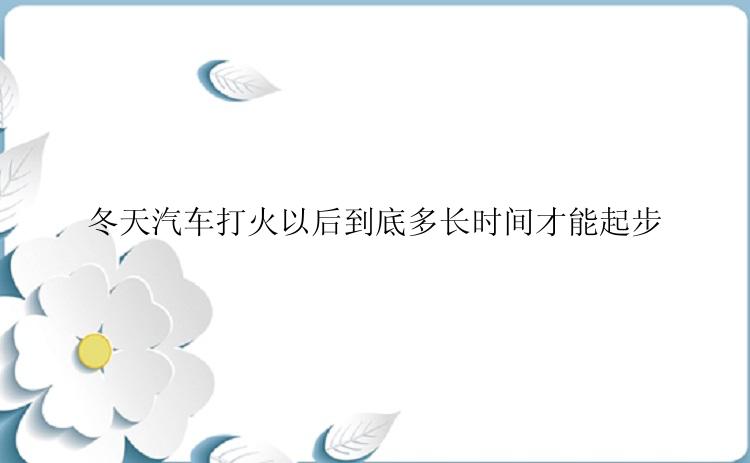 冬天汽车打火以后到底多长时间才能起步